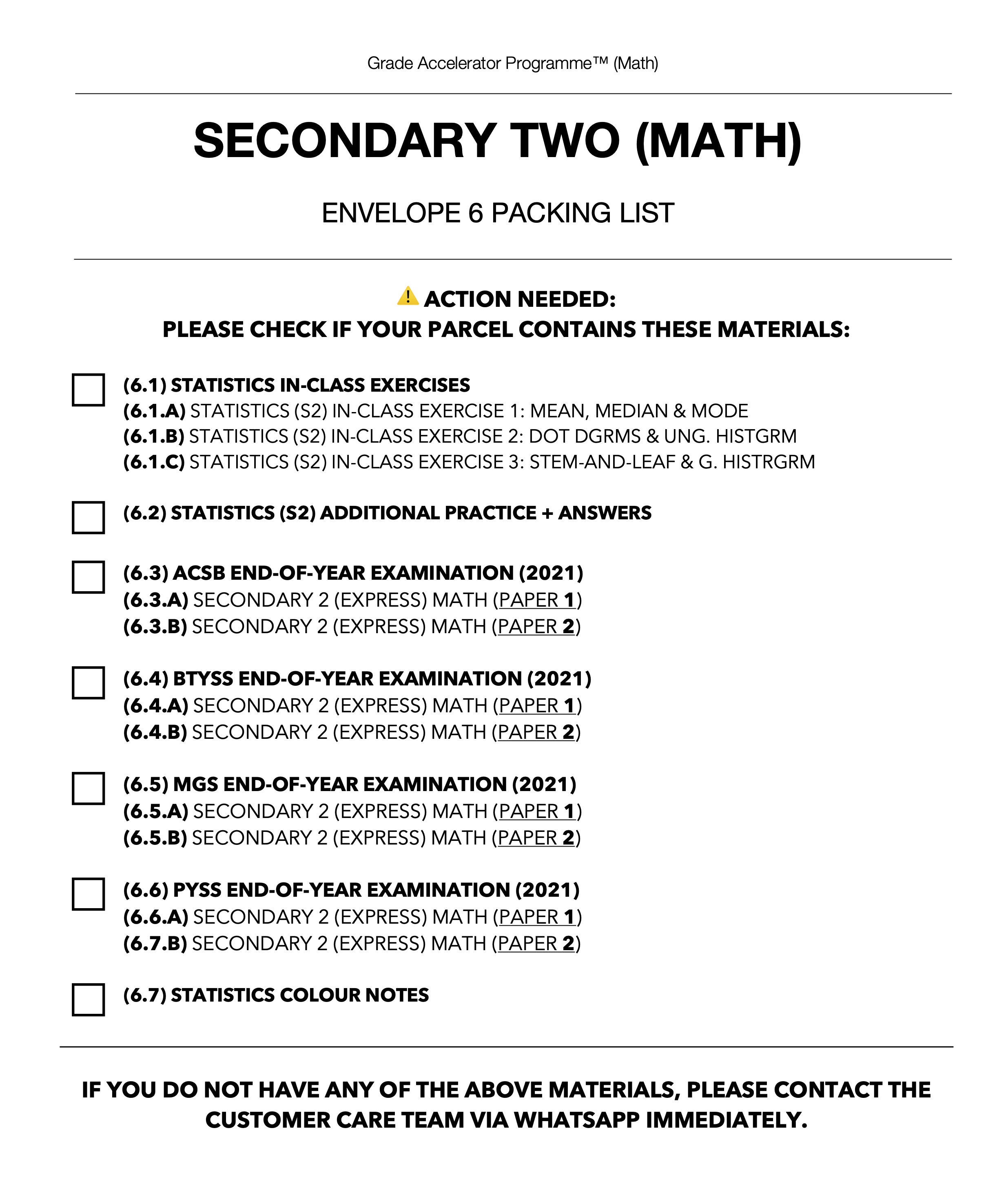 Grade Accelerator Programme™ (Math)

SECONDARY TWO (MATH)

ENVELOPE 6 PACKING LIST

ACTION NEEDED:
PLEASE CHECK IF YOUR PARCEL CONTAINS THESE MATERIALS:

(6.1) STATISTICS IN-CLASS EXERCISES
(6.1.A) STATISTICS (S2) IN-CLASS EXERCISE 1: MEAN, MEDIAN & MODE
(6.1.B) STATISTICS (S2) IN-CLASS EXERCISE 2: DOT DGRMS & UNG. HISTGRM
(6.1.C) STATISTICS (S2) IN-CLASS EXERCISE 3: STEM-AND-LEAF & G. HISTRGRM

(6.2) STATISTICS (S2) ADDITIONAL PRACTICE + ANSWERS

(6.3) ACSB END-OF-YEAR EXAMINATION (2021)
(6.3.A) SECONDARY 2 (EXPRESS) MATH (PAPER 1)
(6.3.B) SECONDARY 2 (EXPRESS) MATH (PAPER 2)

(6.4) BTYSS END-OF-YEAR EXAMINATION (2021)
(6.4.A) SECONDARY 2 (EXPRESS) MATH (PAPER 1)
(6.4.B) SECONDARY 2 (EXPRESS) MATH (PAPER 2)

(6.5) MGS END-OF-YEAR EXAMINATION (2021)
(6.5.A) SECONDARY 2 (EXPRESS) MATH (PAPER 1)
(6.5.B) SECONDARY 2 (EXPRESS) MATH (PAPER 2)

(6.6) PYSS END-OF-YEAR EXAMINATION (2021)
(6.6.A) SECONDARY 2 (EXPRESS) MATH (PAPER 1)
(6.7.B) SECONDARY 2 (EXPRESS) MATH (PAPER 2)

(6.7) STATISTICS COLOUR NOTES

IF YOU DO NOT HAVE ANY OF THE ABOVE MATERIALS, PLEASE CONTACT THE CUSTOMER CARE TEAM VIA WHATSAPP IMMEDIATELY.